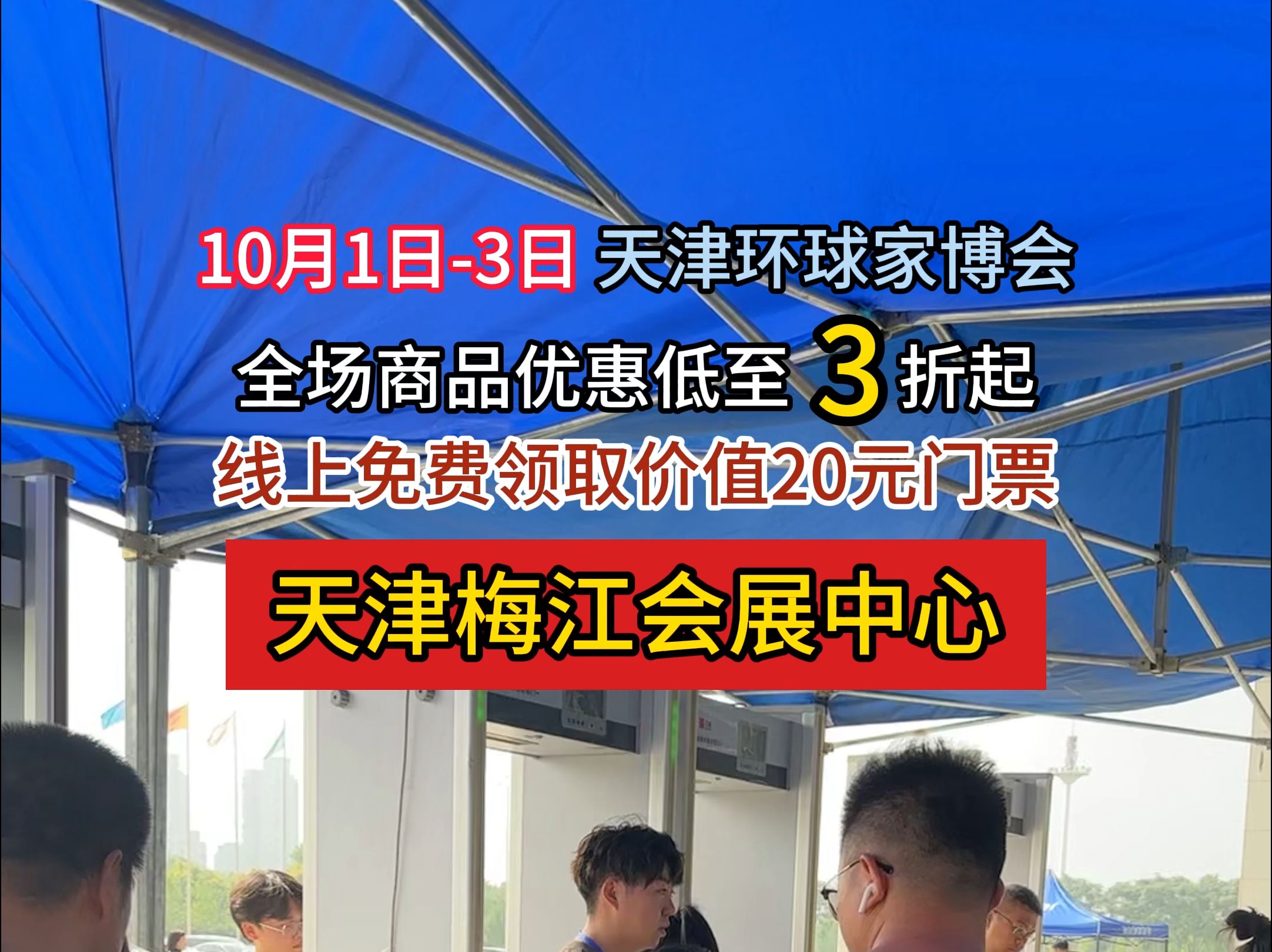 10月1日-3日 天津环球家博会

全场商品优惠低至 3 折起

线上免费领取价值20元门票

天津梅江会展中心